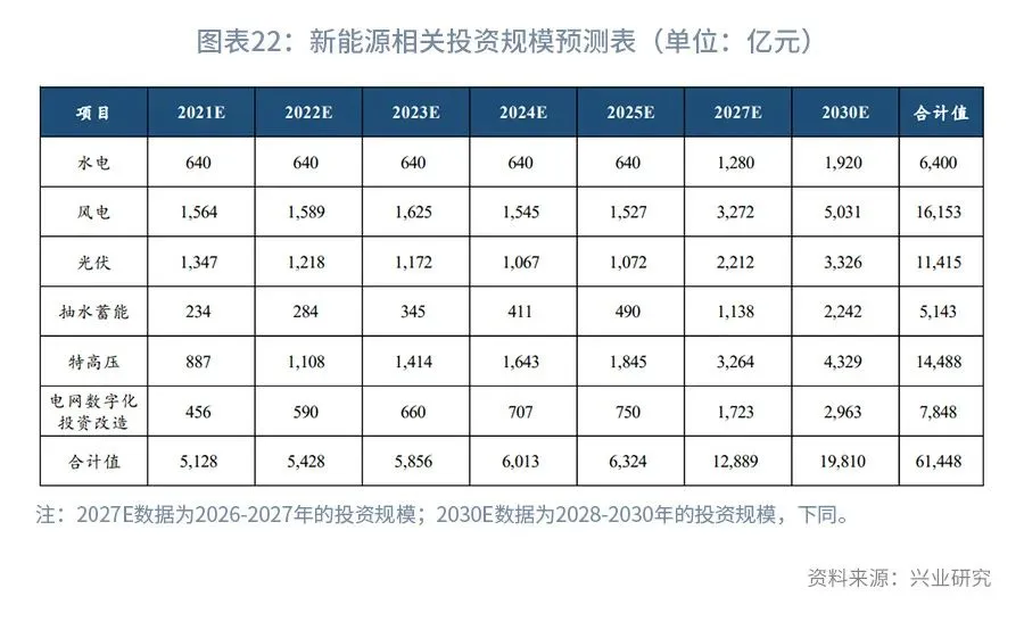 图表22：新能源相关投资规模预测表（单位：亿元）

| 项目 | 2021E | 2022E | 2023E | 2024E | 2025E | 2027E | 2030E | 合计值 |
|---|---|---|---|---|---|---|---|---|
| 水电 | 640 | 640 | 640 | 640 | 640 | 1,280 | 1,920 | 6,400 |
| 风电 | 1,564 | 1,589 | 1,625 | 1,545 | 1,527 | 3,272 | 5,031 | 16,153 |
| 光伏 | 1,347 | 1,218 | 1,172 | 1,067 | 1,072 | 2,212 | 3,326 | 11,415 |
| 抽水蓄能 | 234 | 284 | 345 | 411 | 490 | 1,138 | 2,242 | 5,143 |
| 特高压 | 887 | 1,108 | 1,414 | 1,643 | 1,845 | 3,264 | 4,329 | 14,488 |
| 电网数字化投资改造 | 456 | 590 | 660 | 707 | 750 | 1,723 | 2,963 | 7,848 |
| 合计值 | 5,128 | 5,428 | 5,856 | 6,013 | 6,324 | 12,889 | 19,810 | 61,448 |

注：2027E数据为2026-2027年的投资规模；2030E数据为2028-2030年的投资规模，下同。

资料来源：兴业研究